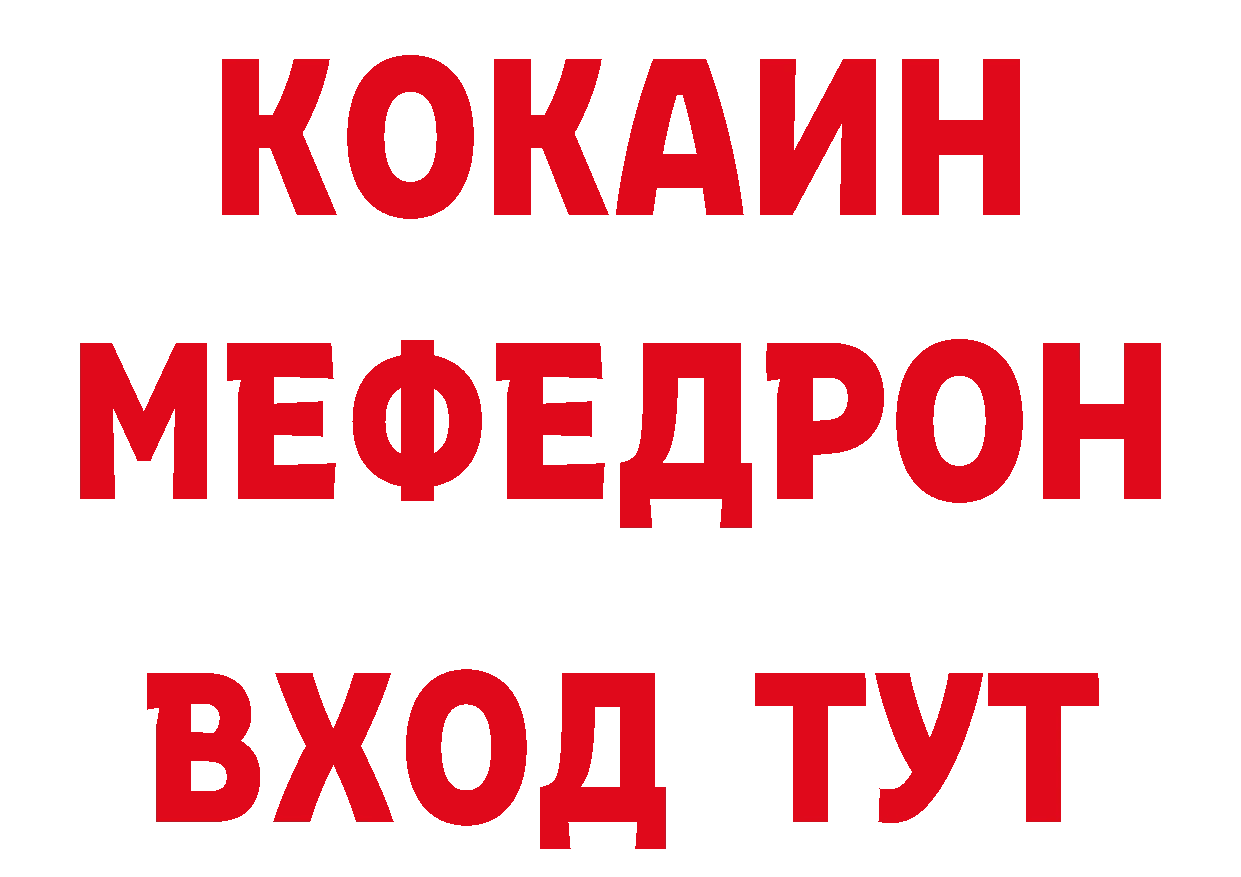 КОКАИН
МЕФЕДРОН
ВХОД ТУТ